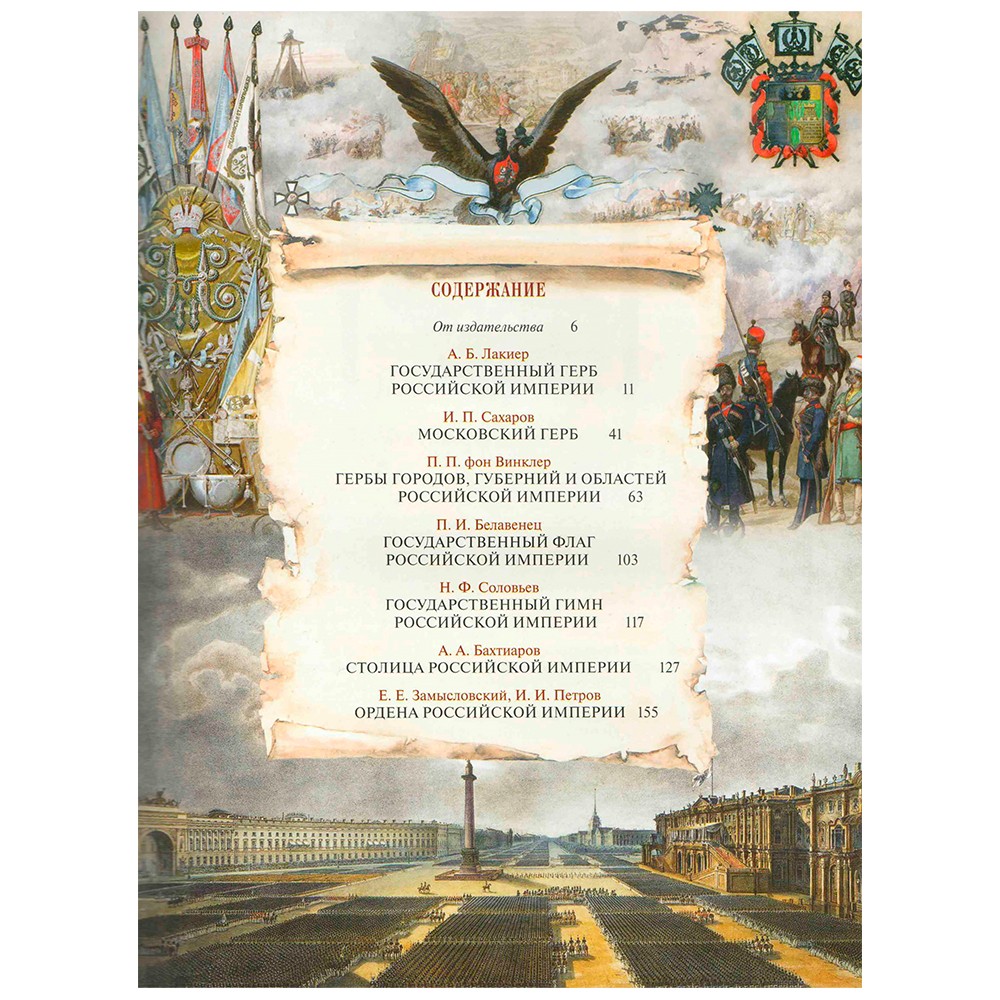 СОДЕРЖАНИЕ

От издательства 6

А. Б. Лакиер
ГОСУДАРСТВЕННЫЙ ГЕРБ РОССИЙСКОЙ ИМПЕРИИ 11

И. П. Сахаров
МОСКОВСКИЙ ГЕРБ 41

П. П. фон Винклер
ГЕРБЫ ГОРОДОВ, ГУБЕРНИЙ И ОБЛАСТЕЙ РОССИЙСКОЙ ИМПЕРИИ 63

П. И. Белавенец
ГОСУДАРСТВЕННЫЙ ФЛАГ РОССИЙСКОЙ ИМПЕРИИ 103

Н. Ф. Соловьев
ГОСУДАРСТВЕННЫЙ ГИМН РОССИЙСКОЙ ИМПЕРИИ 117

А. А. Бахтиаров
СТОЛИЦА РОССИЙСКОЙ ИМПЕРИИ 127

Е. Е. Замысловский, И. И. Петров
ОРДЕНА РОССИЙСКОЙ ИМПЕРИИ 155